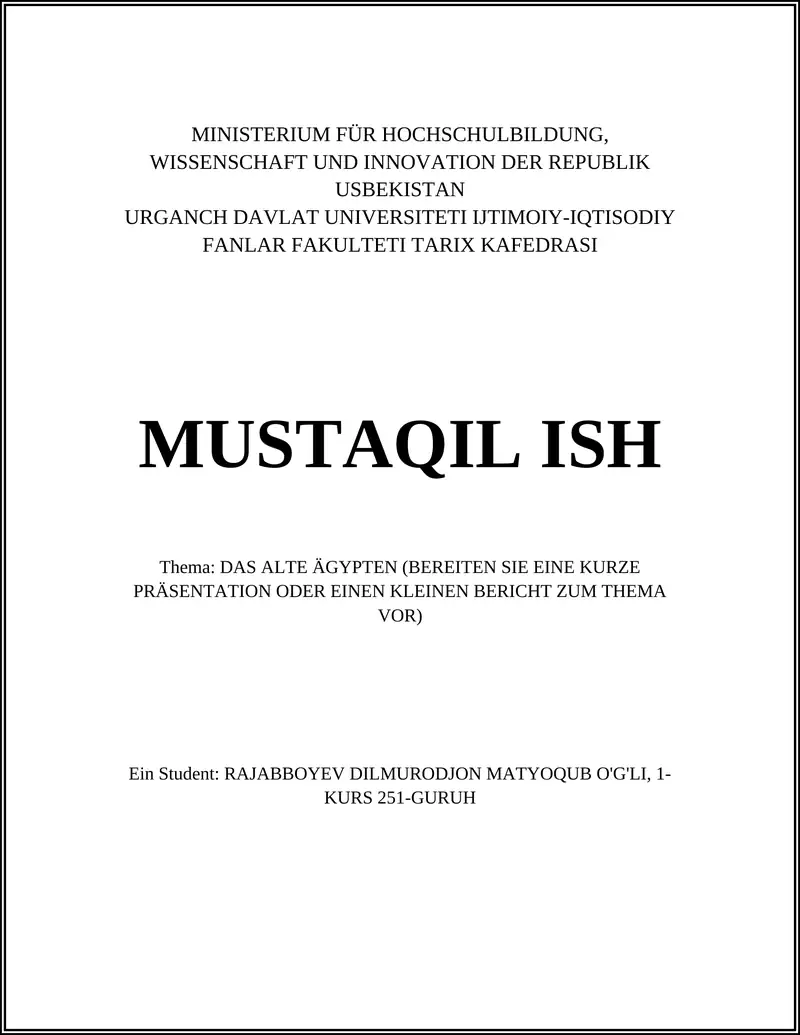 MINISTERIUM FÜR HOCHSCHULBILDUNG, WISSENSCHAFT UND INNOVATION DER REPUBLIK USBEKISTAN
URGANCH DAVLAT UNIVERSITETI IJTIMOIY-IQTISODIY FANLAR FAKULTETI TARIX KAFEDRASI

MUSTAQIL ISH

Thema: DAS ALTE ÄGYPTEN (BEREITEN SIE EINE KURZE PRÄSENTATION ODER EINEN KLEINEN BERICHT ZUM THEMA VOR)

Ein Student: RAJABBOYEV DILMURODJON MATYOQUB O'G'LI, 1-KURS 251-GURUH